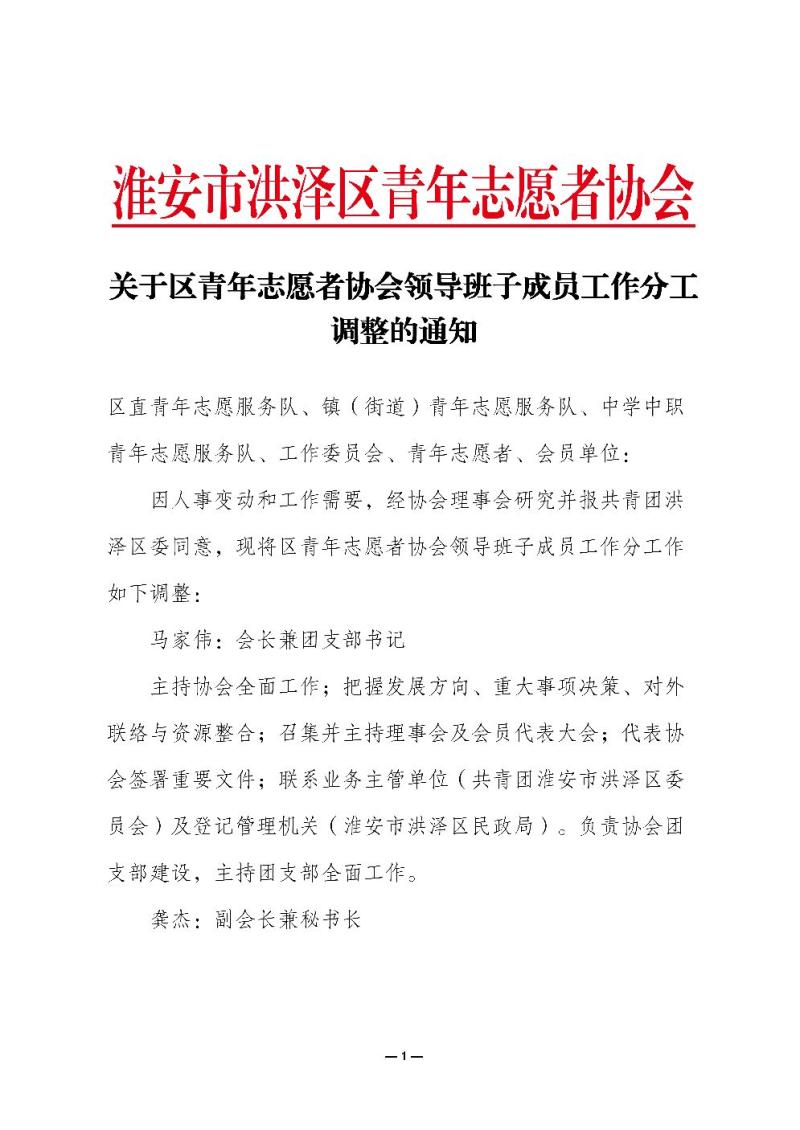 淮安市洪泽区青年志愿者协会

关于区青年志愿者协会领导班子成员工作分工调整的通知

区直青年志愿服务队、镇（街道）青年志愿服务队、中学中职青年志愿服务队、工作委员会、青年志愿者、会员单位：

因人事变动和工作需要，经协会理事会研究并报共青团洪泽区委同意，现将区青年志愿者协会领导班子成员工作分工作如下调整：

马家伟：会长兼团支部书记

主持协会全面工作；把握发展方向、重大事项决策、对外联络与资源整合；召集并主持理事会及会员代表大会；代表协会签署重要文件；联系业务主管单位（共青团淮安市洪泽区委员会）及登记管理机关（淮安市洪泽区民政局）。负责协会团支部建设，主持团支部全面工作。

龚杰：副会长兼秘书长

—1—